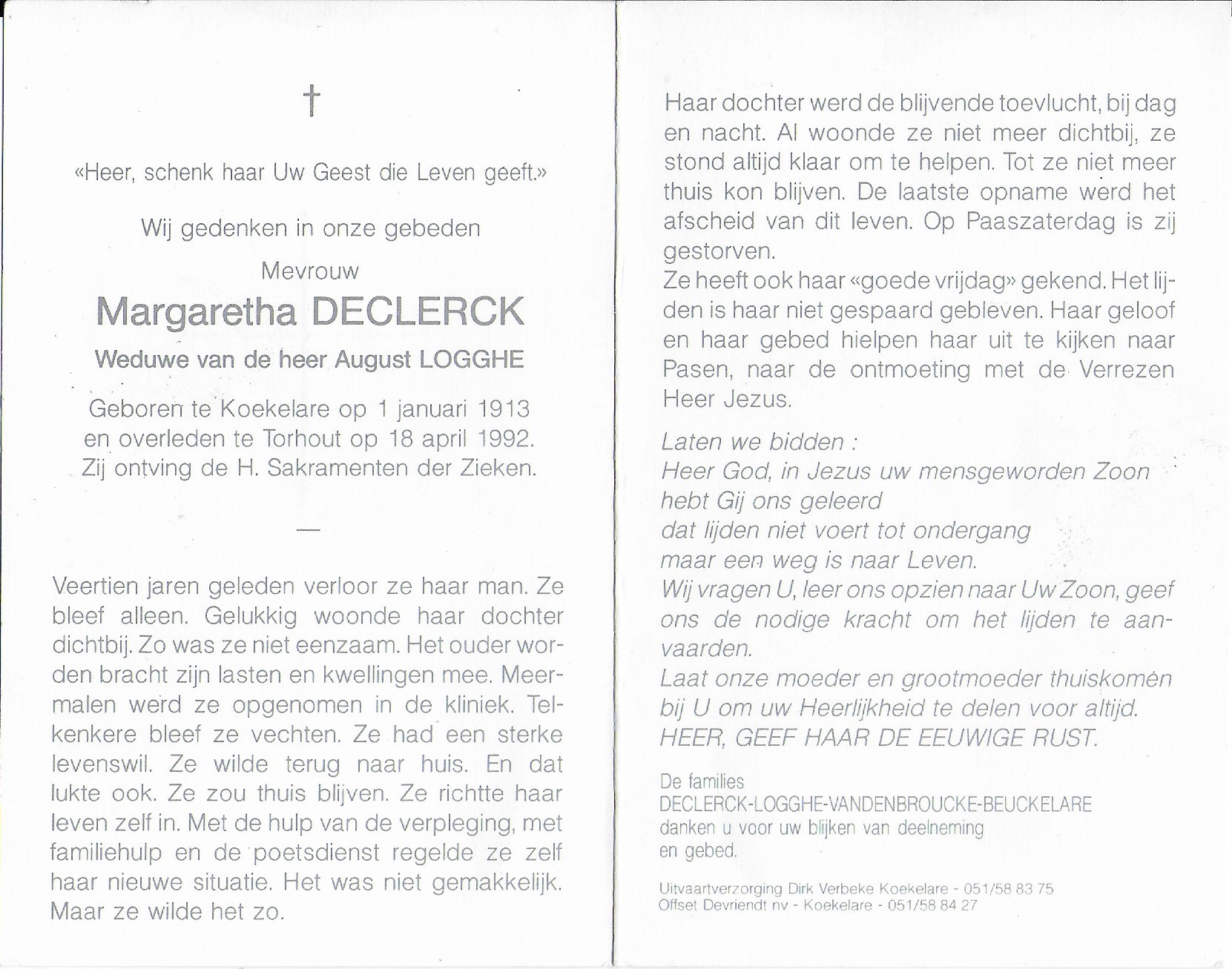 †

«Heer, schenk haar Uw Geest die Leven geeft.»

Wij gedenken in onze gebeden

Mevrouw

Margaretha DECLERCK

Weduwe van de heer August LOGGHE

Geboren te Koekelare op 1 januari 1913
en overleden te Torhout op 18 april 1992.
Zij ontving de H. Sakramenten der Zieken.

—

Veertien jaren geleden verloor ze haar man. Ze bleef alleen. Gelukkig woonde haar dochter dichtbij. Zo was ze niet eenzaam. Het ouder worden bracht zijn lasten en kwellingen mee. Meermalen werd ze opgenomen in de kliniek. Telkenkere bleef ze vechten. Ze had een sterke levenswil. Ze wilde terug naar huis. En dat lukte ook. Ze zou thuis blijven. Ze richtte haar leven zelf in. Met de hulp van de verpleging, met familiehulp en de poetsdienst regelde ze zelf haar nieuwe situatie. Het was niet gemakkelijk. Maar ze wilde het zo.

Haar dochter werd de blijvende toevlucht, bij dag en nacht. Al woonde ze niet meer dichtbij, ze stond altijd klaar om te helpen. Tot ze niet meer thuis kon blijven. De laatste opname werd het afscheid van dit leven. Op Paaszaterdag is zij gestorven.
Ze heeft ook haar «goede vrijdag» gekend. Het lijden is haar niet gespaard gebleven. Haar geloof en haar gebed hielpen haar uit te kijken naar Pasen, naar de ontmoeting met de Verrezen Heer Jezus.

Laten we bidden :
Heer God, in Jezus uw mensgeworden Zoon
hebt Gij ons geleerd
dat lijden niet voert tot ondergang
maar een weg is naar Leven.
Wij vragen U, leer ons opzien naar Uw Zoon, geef ons de nodige kracht om het lijden te aanvaarden.
Laat onze moeder en grootmoeder thuiskomen bij U om uw Heerlijkheid te delen voor altijd.
HEER, GEEF HAAR DE EEUWIGE RUST.

De families
DECLERCK-LOGGHE-VANDENBROUCKE-BEUCKELARE
danken u voor uw blijken van deelneming
en gebed.

Uitvaartverzorging Dirk Verbeke Koekelare - 051/58 83 75
Offset Devriendt nv - Koekelare - 051/58 84 27